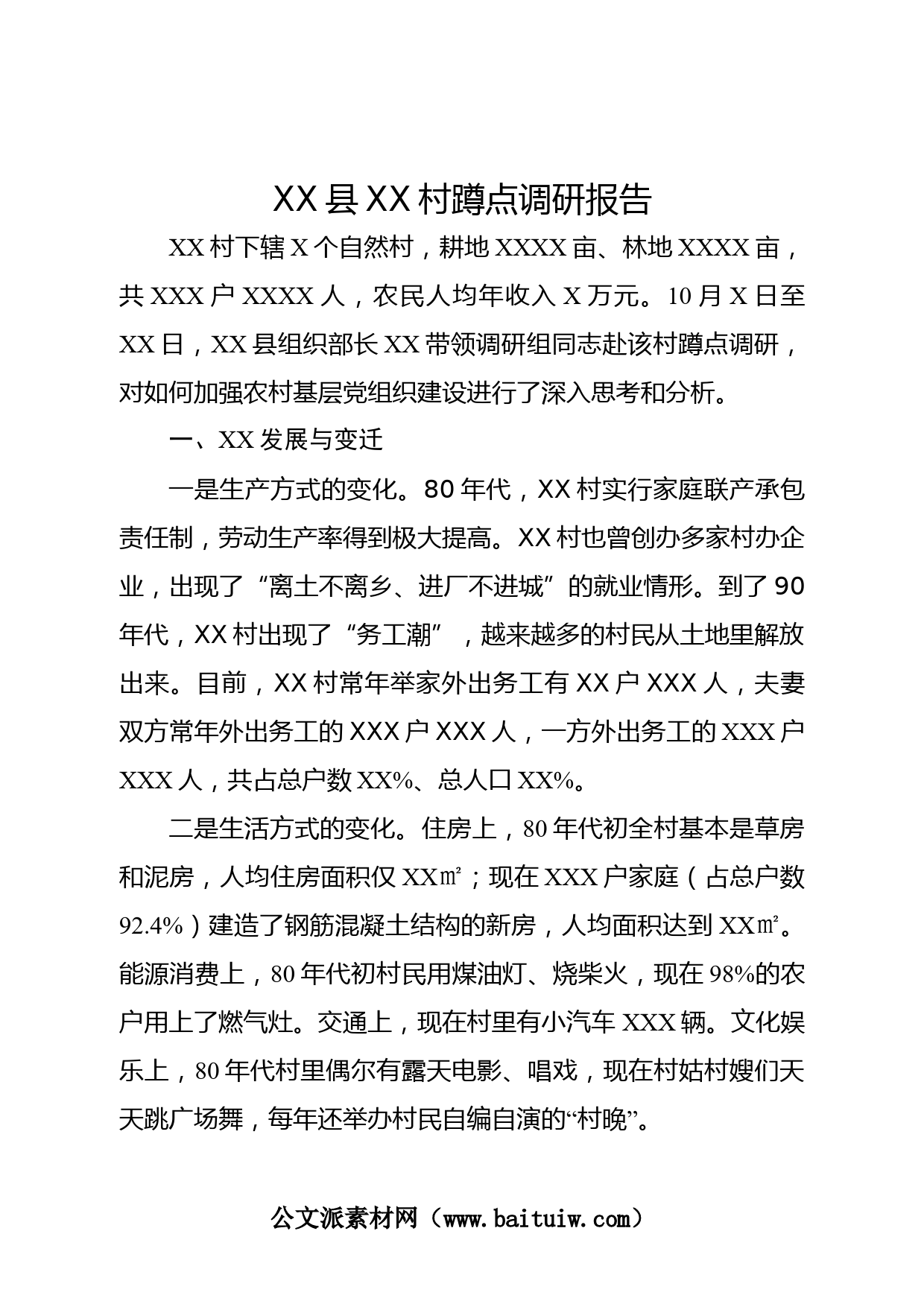 XX县XX村蹲点调研报告

XX村下辖X个自然村，耕地XXXX亩、林地XXXX亩，共XXX户XXXX人，农民人均年收入X万元。10月X日至XX日，XX县组织部长XX带领调研组同志赴该村蹲点调研，对如何加强农村基层党组织建设进行了深入思考和分析。

一、XX发展与变迁

一是生产方式的变化。80年代，XX村实行家庭联产承包责任制，劳动生产率得到极大提高。XX村也曾创办多家村办企业，出现了“离土不离乡、进厂不进城”的就业情形。到了90年代，XX村出现了“务工潮”，越来越多的村民从土地里解放出来。目前，XX村常年举家外出务工有XX户XXX人，夫妻双方常年外出务工的XXX户XXX人，一方外出务工的XXX户XXX人，共占总户数XX%、总人口XX%。

二是生活方式的变化。住房上，80年代初全村基本是草房和泥房，人均住房面积仅XX㎡；现在XXX户家庭（占总户数92.4%）建造了钢筋混凝土结构的新房，人均面积达到XX㎡。能源消费上，80年代初村民用煤油灯、烧柴火，现在98%的农户用上了燃气灶。交通上，现在村里有小汽车XXX辆。文化娱乐上，80年代村里偶尔有露天电影、唱戏，现在村姑村嫂们天天跳广场舞，每年还举办村民自编自演的“村晚”。

公文派素材网（www.baituiw.com）